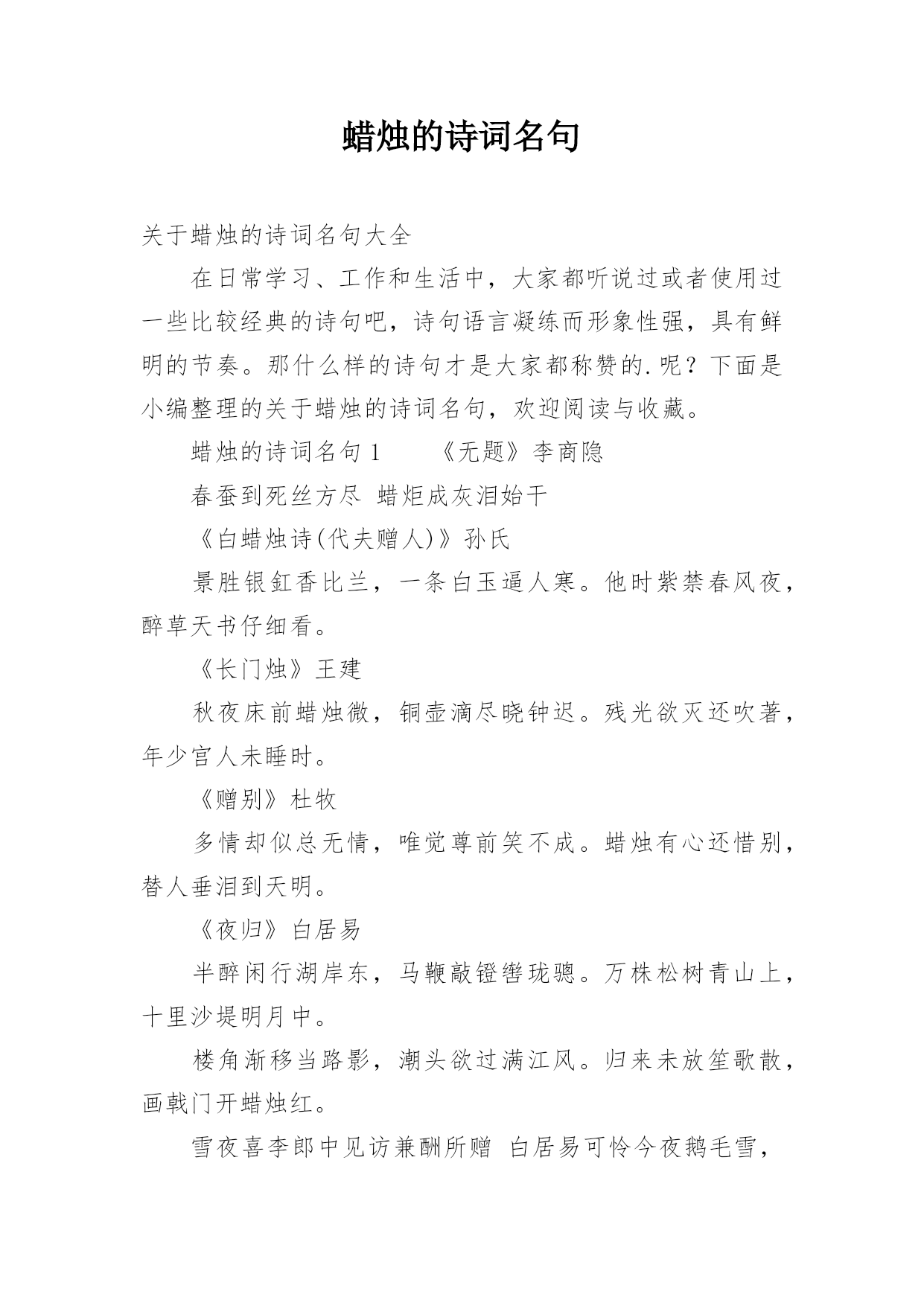 蜡烛的诗词名句

关于蜡烛的诗词名句大全

在日常学习、工作和生活中，大家都听说过或者使用过一些比较经典的诗句吧，诗句语言凝练而形象性强，具有鲜明的节奏。那什么样的诗句才是大家都称赞的.呢？下面是小编整理的关于蜡烛的诗词名句，欢迎阅读与收藏。

蜡烛的诗词名句 1　　《无题》李商隐

春蚕到死丝方尽 蜡炬成灰泪始干

《白蜡烛诗(代夫赠人)》孙氏

景胜银釭香比兰，一条白玉逼人寒。他时紫禁春风夜，醉草天书仔细看。

《长门烛》王建

秋夜床前蜡烛微，铜壶滴尽晓钟迟。残光欲灭还吹著，年少宫人未睡时。

《赠别》杜牧

多情却似总无情，唯觉尊前笑不成。蜡烛有心还惜别，替人垂泪到天明。

《夜归》白居易

半醉闲行湖岸东，马鞭敲镫辔珑璁。万株松树青山上，十里沙堤明月中。

楼角渐移当路影，潮头欲过满江风。归来未放笙歌散，画戟门开蜡烛红。

雪夜喜李郎中见访兼酬所赠 白居易可怜今夜鹅毛雪，